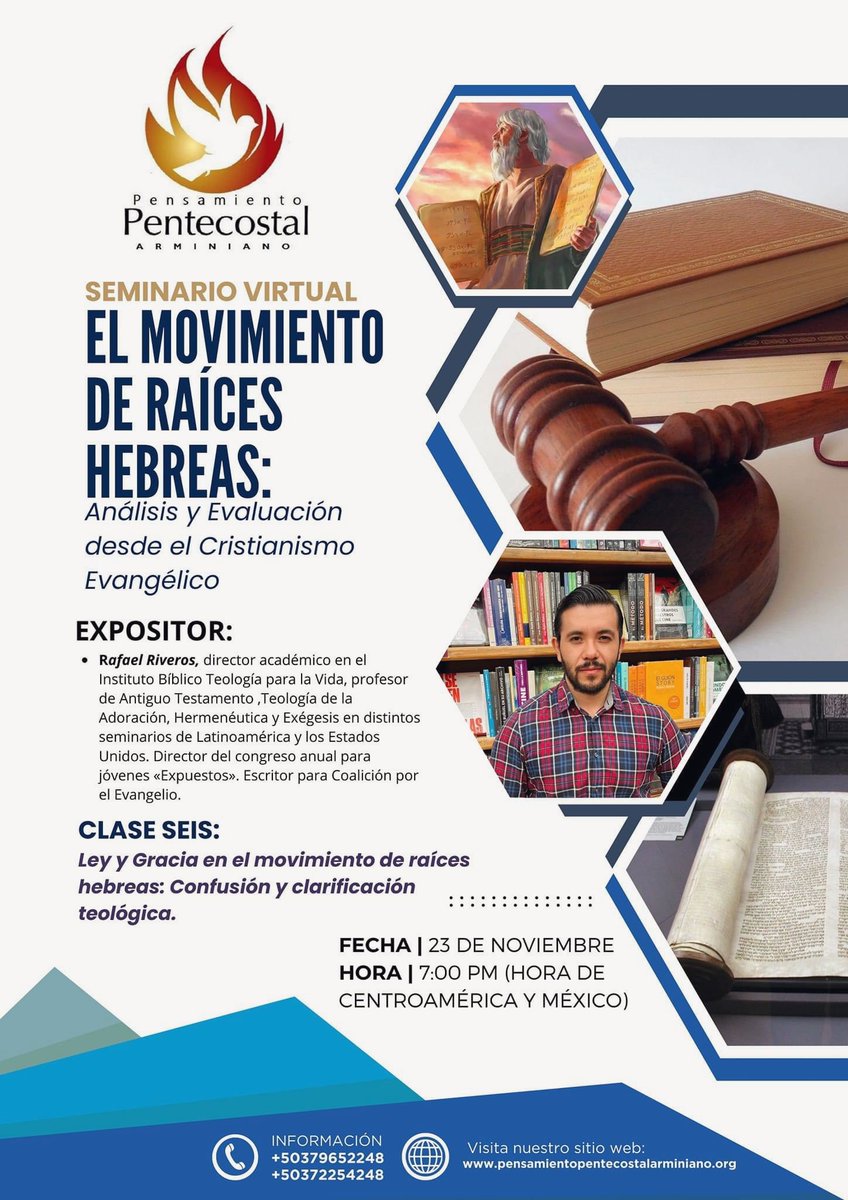 Pensamiento
Pentecostal
ARMINIANO

SEMINARIO VIRTUAL
EL MOVIMIENTO DE RAÍCES HEBREAS:
Análisis y Evaluación desde el Cristianismo Evangélico

EXPOSITOR:
• Rafael Riveros, director académico en el Instituto Bíblico Teología para la Vida, profesor de Antiguo Testamento ,Teología de la Adoración, Hermenéutica y Exégesis en distintos seminarios de Latinoamérica y los Estados Unidos. Director del congreso anual para jóvenes «Expuestos». Escritor para Coalición por el Evangelio.

CLASE SEIS:
Ley y Gracia en el movimiento de raíces hebreas: Confusión y clarificación teológica.

FECHA | 23 DE NOVIEMBRE
HORA | 7:00 PM (HORA DE CENTROAMÉRICA Y MÉXICO)

INFORMACIÓN
+50379652248
+50372254248

Visita nuestro sitio web:
www.pensamientopentecostalarminiano.org